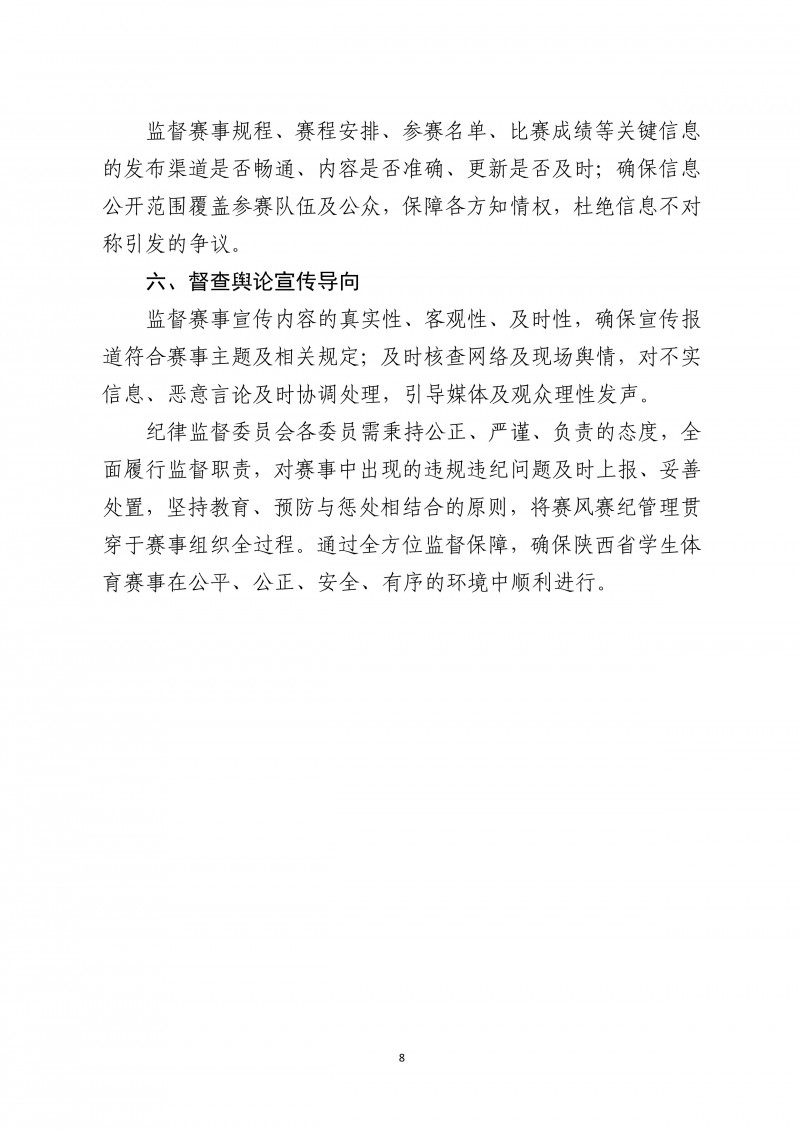 监督赛事规程、赛程安排、参赛名单、比赛成绩等关键信息的发布渠道是否畅通、内容是否准确、更新是否及时；确保信息公开范围覆盖参赛队伍及公众，保障各方知情权，杜绝信息不对称引发的争议。

六、督查舆论宣传导向

监督赛事宣传内容的真实性、客观性、及时性，确保宣传报道符合赛事主题及相关规定；及时核查网络及现场舆情，对不实信息、恶意言论及时协调处理，引导媒体及观众理性发声。

纪律监督委员会各委员需秉持公正、严谨、负责的态度，全面履行监督职责，对赛事中出现的违规违纪问题及时上报、妥善处置，坚持教育、预防与惩处相结合的原则，将赛风赛纪管理贯穿于赛事组织全过程。通过全方位监督保障，确保陕西省学生体育赛事在公平、公正、安全、有序的环境中顺利进行。

8